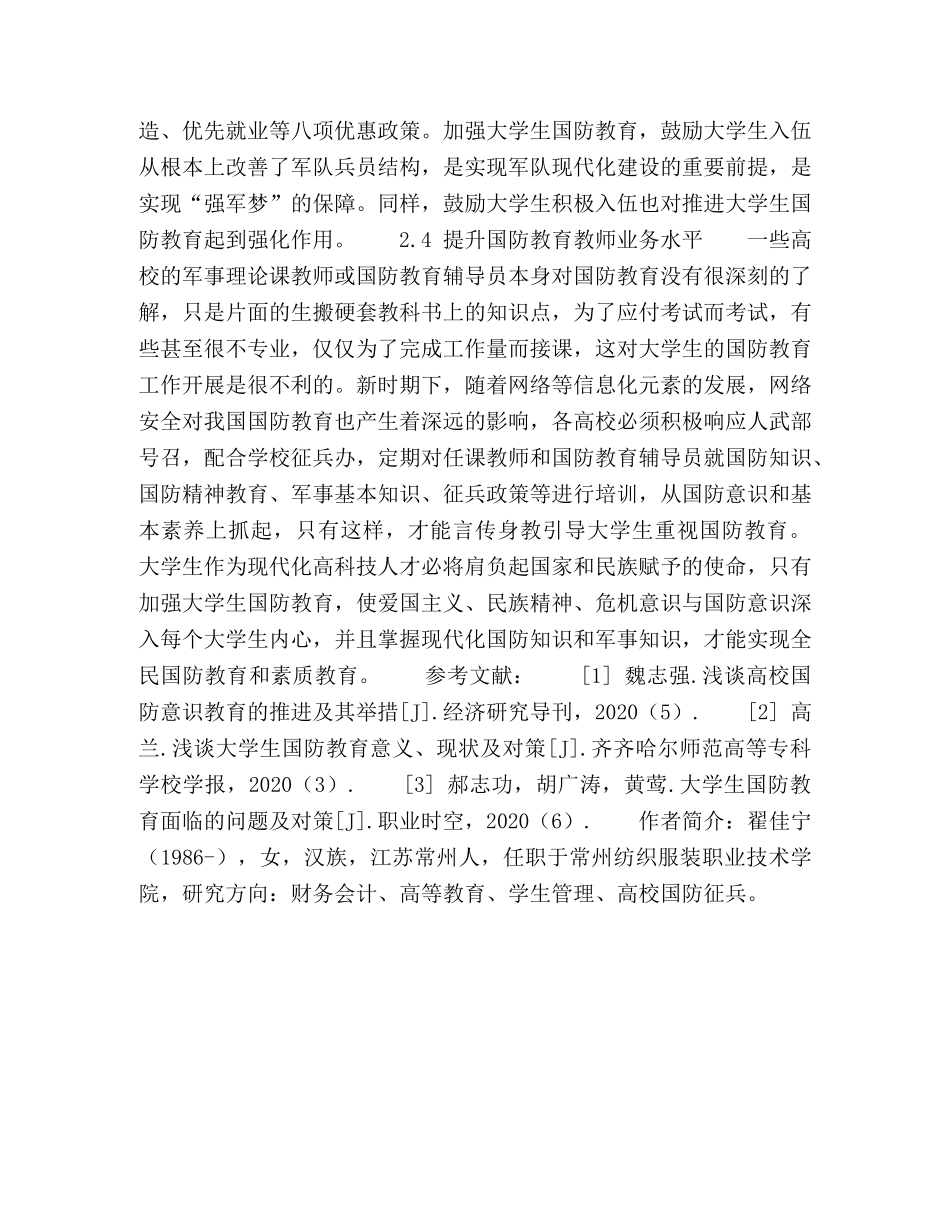 造、优先就业等八项优惠政策。加强大学生国防教育，鼓励大学生入伍从根本上改善了军队兵员结构，是实现军队现代化建设的重要前提，是实现“强军梦”的保障。同样，鼓励大学生积极入伍也对推进大学生国防教育起到强化作用。　　2.4 提升国防教育教师业务水平　　一些高校的军事理论课教师或国防教育辅导员本身对国防教育没有很深刻的了解，只是片面的生搬硬套教科书上的知识点，为了应付考试而考试，有些甚至很不专业，仅仅为了完成工作量而接课，这对大学生的国防教育工作开展是很不利的。新时期下，随着网络等信息化元素的发展，网络安全对我国国防教育也产生着深远的影响，各高校必须积极响应人武部号召，配合学校征兵办，定期对任课教师和国防教育辅导员就国防知识、国防精神教育、军事基本知识、征兵政策等进行培训，从国防意识和基本素养上抓起，只有这样，才能言传身教引导大学生重视国防教育。大学生作为现代化高科技人才必将肩负起国家和民族赋予的使命，只有加强大学生国防教育，使爱国主义、民族精神、危机意识与国防意识深入每个大学生内心，并且掌握现代化国防知识和军事知识，才能实现全民国防教育和素质教育。　　参考文献：　　[1] 魏志强.浅谈高校国防意识教育的推进及其举措[J].经济研究导刊，2020（5）.　　[2] 高兰.浅谈大学生国防教育意义、现状及对策[J].齐齐哈尔师范高等专科学校学报，2020（3）.　　[3] 郝志功，胡广涛，黄莺.大学生国防教育面临的问题及对策[J].职业时空，2020（6）.　　作者简介：翟佳宁（1986-），女，汉族，江苏常州人，任职于常州纺织服装职业技术学院，研究方向：财务会计、高等教育、学生管理、高校国防征兵。